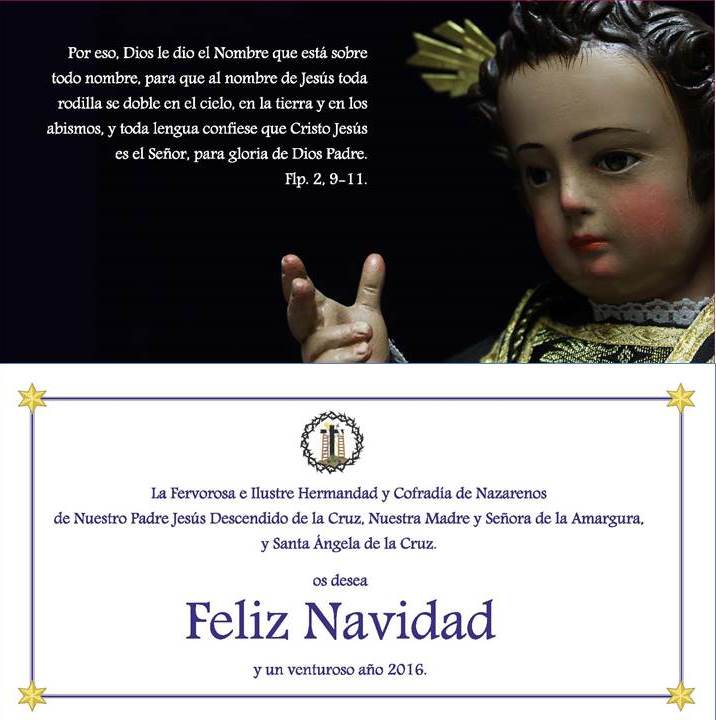 Por eso, Dios le dio el Nombre que está sobre todo nombre, para que al nombre de Jesús toda rodilla se doble en el cielo, en la tierra y en los abismos, y toda lengua confiese que Cristo Jesús es el Señor, para gloria de Dios Padre.
Flp. 2, 9-11.

La Fervorosa e Ilustre Hermandad y Cofradía de Nazarenos de Nuestro Padre Jesús Descendido de la Cruz, Nuestra Madre y Señora de la Amargura, y Santa Ángela de la Cruz.

os desea

Feliz Navidad

y un venturoso año 2016.